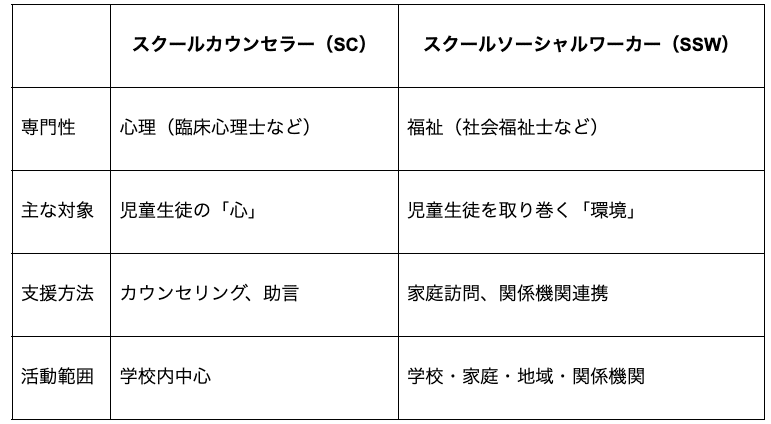 |  | スクールカウンセラー（SC） | スクールソーシャルワーカー（SSW） |
|---|---|---|
| 専門性 | 心理（臨床心理士など） | 福祉（社会福祉士など） |
| 主な対象 | 児童生徒の「心」 | 児童生徒を取り巻く「環境」 |
| 支援方法 | カウンセリング、助言 | 家庭訪問、関係機関連携 |
| 活動範囲 | 学校内中心 | 学校・家庭・地域・関係機関 |